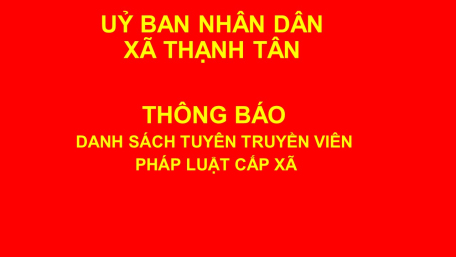 UỶ BAN NHÂN DÂN
XÃ THẠNH TÂN

THÔNG BÁO
DANH SÁCH TUYÊN TRUYỀN VIÊN
PHÁP LUẬT CẤP XÃ